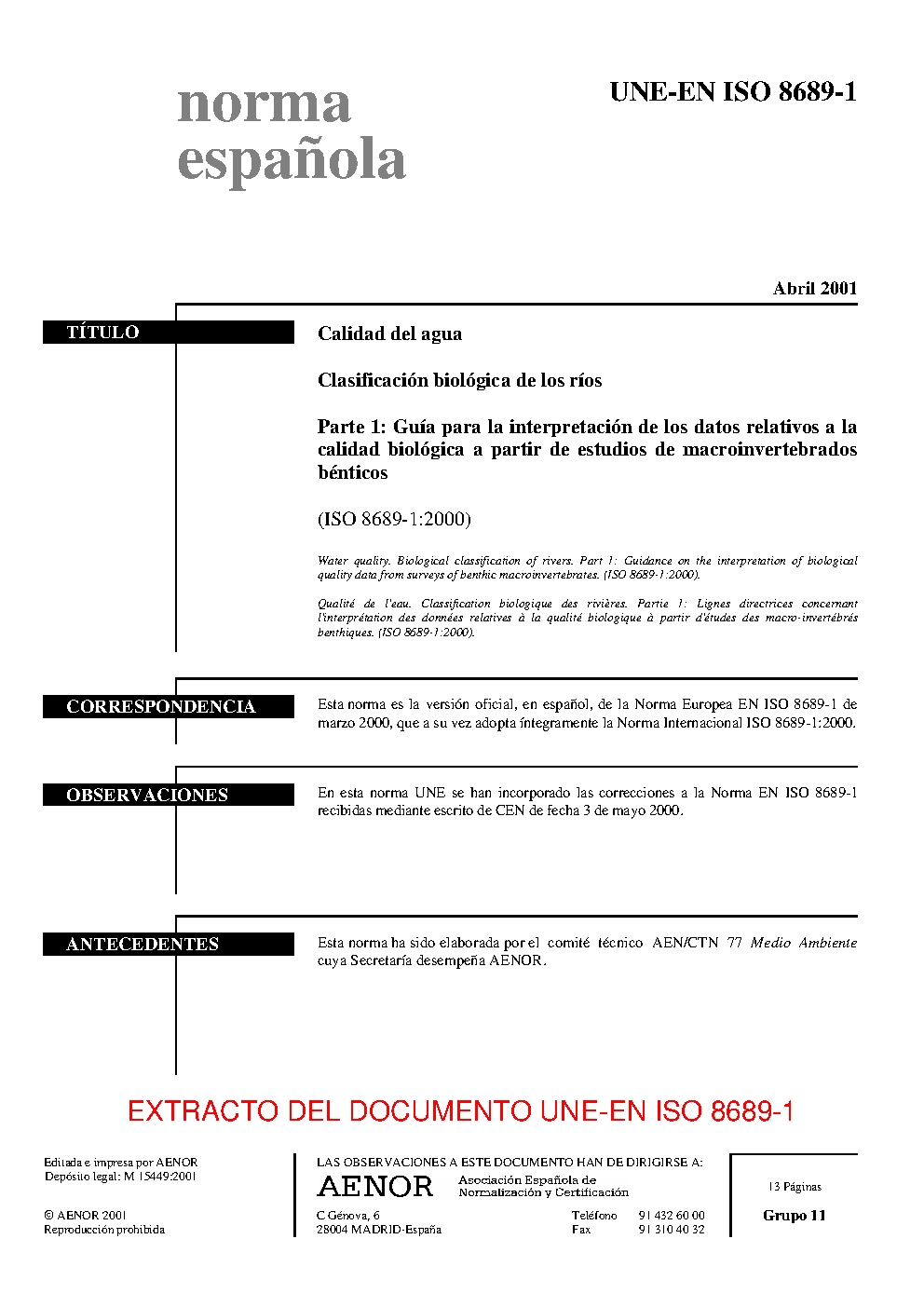 norma española

UNE-EN ISO 8689-1

Abril 2001

TÍTULO

Calidad del agua

Clasificación biológica de los ríos

Parte 1: Guía para la interpretación de los datos relativos a la calidad biológica a partir de estudios de macroinvertebrados bénticos

(ISO 8689-1:2000)

Water quality. Biological classification of rivers. Part 1: Guidance on the interpretation of biological quality data from surveys of benthic macroinvertebrates. (ISO 8689-1:2000).

Qualité de l'eau. Classification biologique des rivières. Partie 1: Lignes directrices concernant l'interprétation des données relatives à la qualité biologique à partir d'études des macro-invertébrés benthiques. (ISO 8689-1:2000).

CORRESPONDENCIA

Esta norma es la versión oficial, en español, de la Norma Europea EN ISO 8689-1 de marzo 2000, que a su vez adopta íntegramente la Norma Internacional ISO 8689-1:2000.

OBSERVACIONES

En esta norma UNE se han incorporado las correcciones a la Norma EN ISO 8689-1 recibidas mediante escrito de CEN de fecha 3 de mayo 2000.

ANTECEDENTES

Esta norma ha sido elaborada por el comité técnico AEN/CTN 77 Medio Ambiente cuya Secretaría desempeña AENOR.

EXTRACTO DEL DOCUMENTO UNE-EN ISO 8689-1

Editada e impresa por AENOR
Depósito legal: M 15449:2001

© AENOR 2001
Reproducción prohibida

LAS OBSERVACIONES A ESTE DOCUMENTO HAN DE DIRIGIRSE A:

AENOR Asociación Española de Normalización y Certificación

C Génova, 6
28004 MADRID-España

Teléfono 91 432 60 00
Fax 91 310 40 32

13 Páginas

Grupo 11